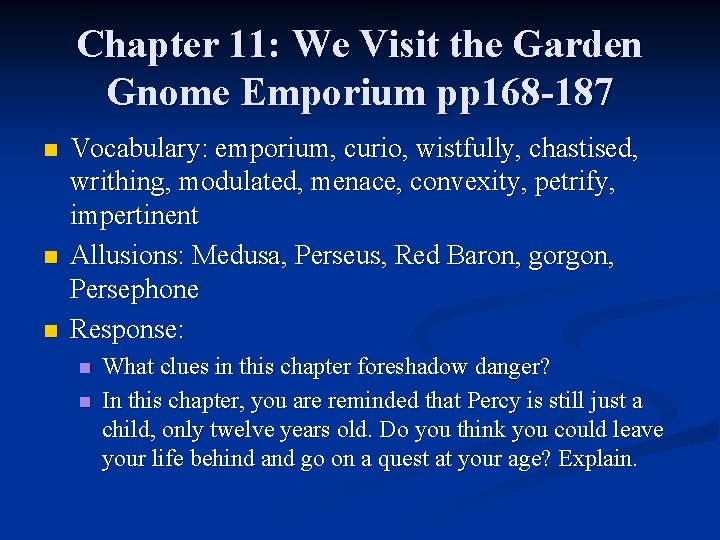 Chapter 11: We Visit the Garden Gnome Emporium pp168-187

- Vocabulary: emporium, curio, wistfully, chastised, writhing, modulated, menace, convexity, petrify, impertinent
- Allusions: Medusa, Perseus, Red Baron, gorgon, Persephone
- Response:
  - What clues in this chapter foreshadow danger?
  - In this chapter, you are reminded that Percy is still just a child, only twelve years old. Do you think you could leave your life behind and go on a quest at your age? Explain.